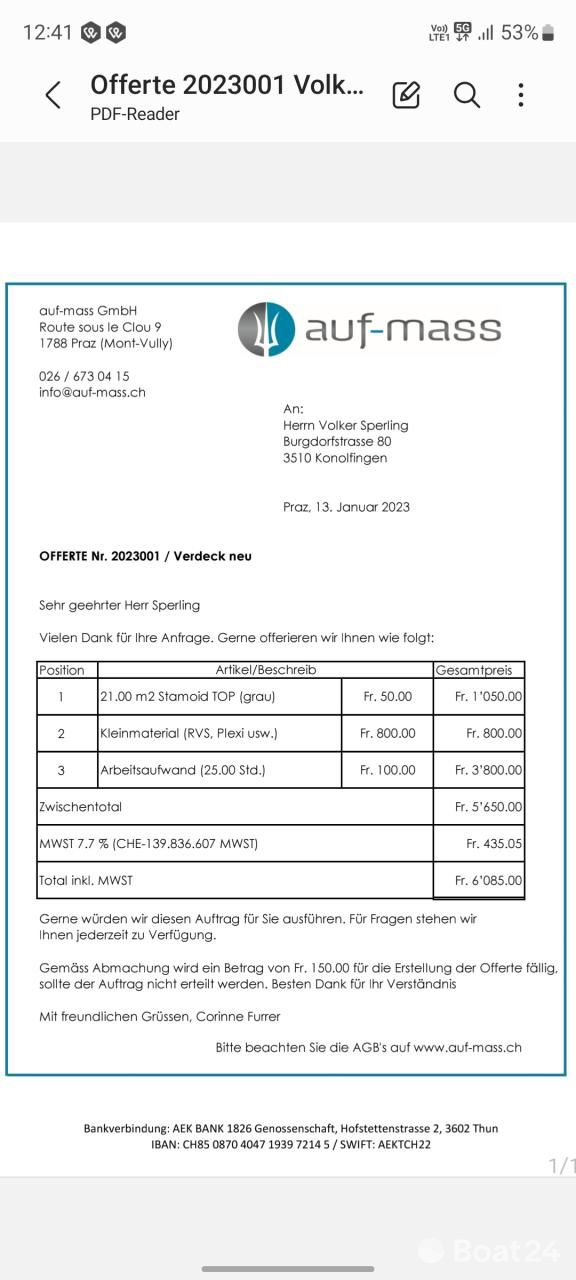 12:41

Vo) LTE1 5G 53%

Offerte 2023001 Volk...
PDF-Reader

auf-mass GmbH
Route sous le Clou 9
1788 Praz (Mont-Vully)

026 / 673 04 15
info@auf-mass.ch

auf-mass

An:
Herrn Volker Sperling
Burgdorfstrasse 80
3510 Konolfingen

Praz, 13. Januar 2023

OFFERTE Nr. 2023001 / Verdeck neu

Sehr geehrter Herr Sperling

Vielen Dank für Ihre Anfrage. Gerne offerieren wir Ihnen wie folgt:

| Position | Artikel/Beschreib | | Gesamtpreis |
|---|---|---|---|
| 1 | 21.00 m2 Stamoid TOP (grau) | Fr. 50.00 | Fr. 1'050.00 |
| 2 | Kleinmaterial (RVS, Plexi usw.) | Fr. 800.00 | Fr. 800.00 |
| 3 | Arbeitsaufwand (25.00 Std.) | Fr. 100.00 | Fr. 3'800.00 |
| Zwischentotal | | | Fr. 5'650.00 |
| MWST 7.7 % (CHE-139.836.607 MWST) | | | Fr. 435.05 |
| Total inkl. MWST | | | Fr. 6'085.00 |

Gerne würden wir diesen Auftrag für Sie ausführen. Für Fragen stehen wir Ihnen jederzeit zu Verfügung.

Gemäss Abmachung wird ein Betrag von Fr. 150.00 für die Erstellung der Offerte fällig, sollte der Auftrag nicht erteilt werden. Besten Dank für Ihr Verständnis

Mit freundlichen Grüssen, Corinne Furrer

Bitte beachten Sie die AGB's auf www.auf-mass.ch

Bankverbindung: AEK BANK 1826 Genossenschaft, Hofstettenstrasse 2, 3602 Thun
IBAN: CH85 0870 4047 1939 7214 5 / SWIFT: AEKTCH22

1/1

Boat24